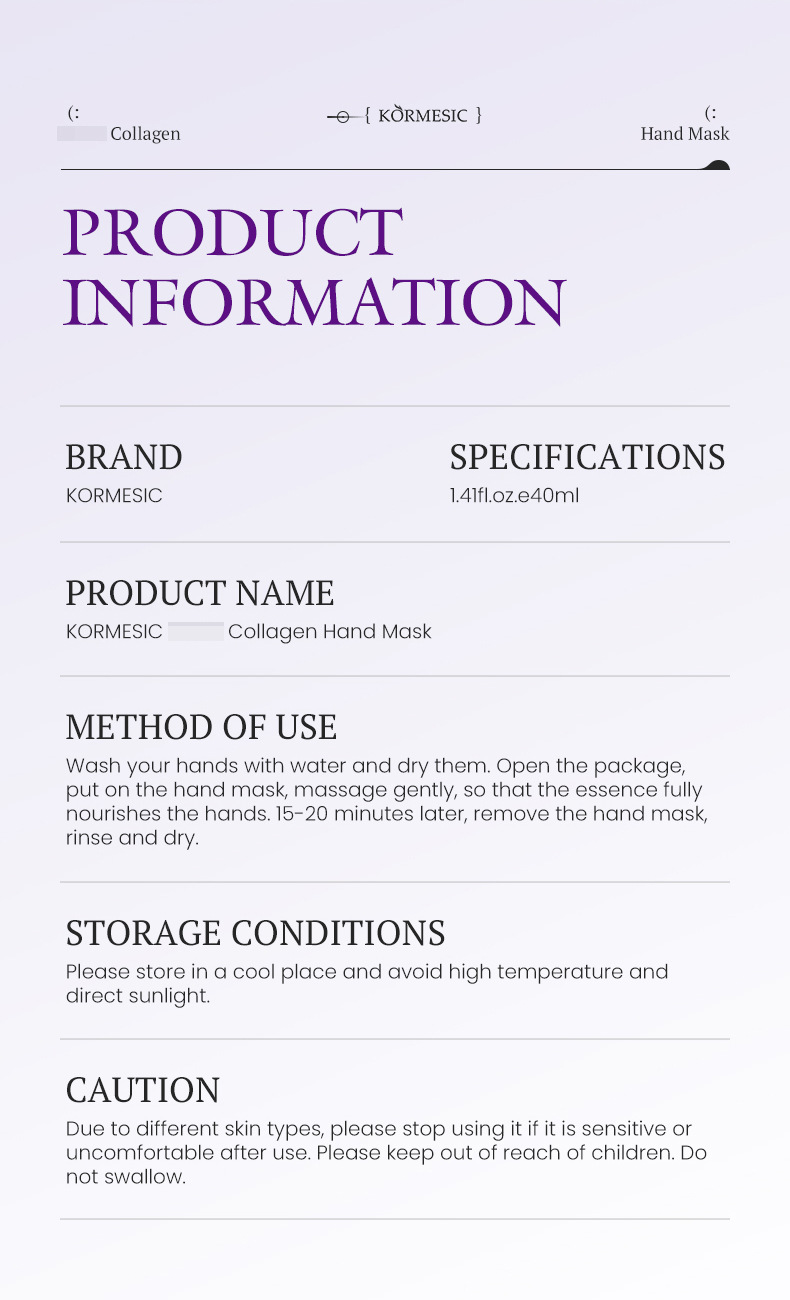 (:
Collagen

{ KORMESIC }

(:
Hand Mask

PRODUCT INFORMATION

BRAND
KORMESIC

SPECIFICATIONS
1.41fl.oz.e40ml

PRODUCT NAME
KORMESIC Collagen Hand Mask

METHOD OF USE
Wash your hands with water and dry them. Open the package, put on the hand mask, massage gently, so that the essence fully nourishes the hands. 15-20 minutes later, remove the hand mask, rinse and dry.

STORAGE CONDITIONS
Please store in a cool place and avoid high temperature and direct sunlight.

CAUTION
Due to different skin types, please stop using it if it is sensitive or uncomfortable after use. Please keep out of reach of children. Do not swallow.